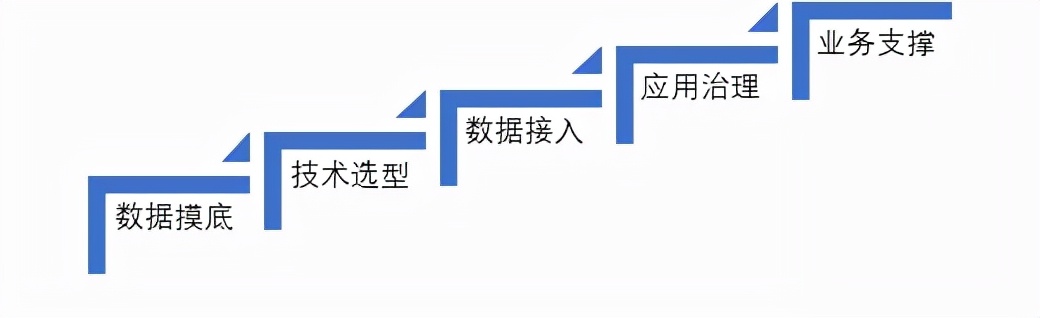 数据摸底

技术选型

数据接入

应用治理

业务支撑